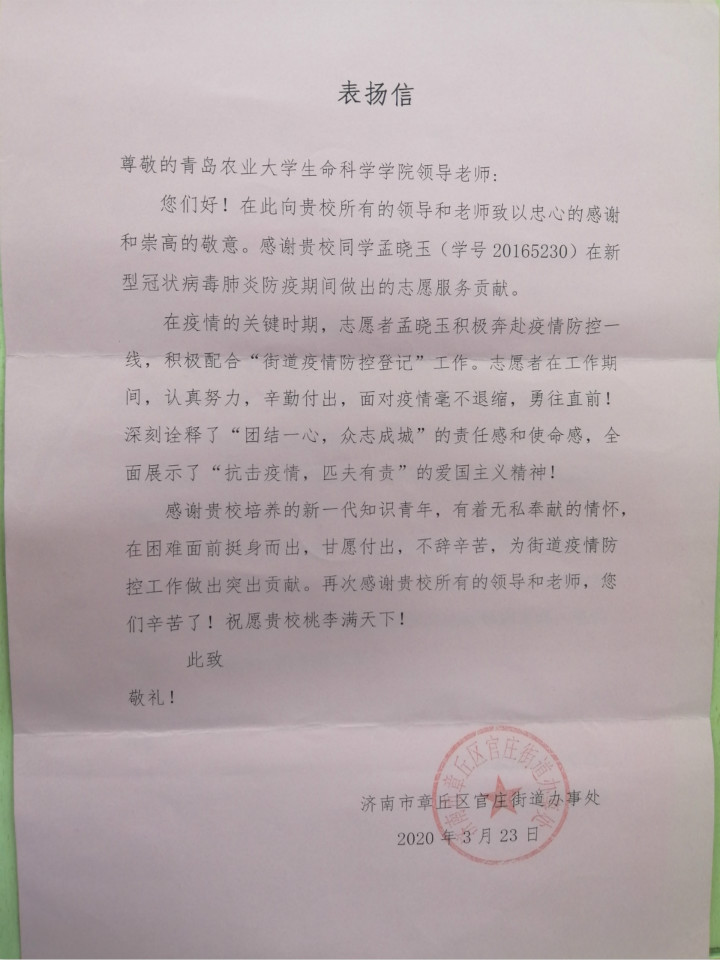 表扬信

尊敬的青岛农业大学生命科学学院领导老师：

您们好！在此向贵校所有的领导和老师致以忠心的感谢和崇高的敬意。感谢贵校同学孟晓玉（学号 20165230）在新型冠状病毒肺炎防疫期间做出的志愿服务贡献。

在疫情的关键时期，志愿者孟晓玉积极奔赴疫情防控一线，积极配合“街道疫情防控登记”工作。志愿者在工作期间，认真努力，辛勤付出，面对疫情毫不退缩，勇往直前！深刻诠释了“团结一心，众志成城”的责任感和使命感，全面展示了“抗击疫情，匹夫有责”的爱国主义精神！

感谢贵校培养的新一代知识青年，有着无私奉献的情怀，在困难面前挺身而出，甘愿付出，不辞辛苦，为街道疫情防控工作做出突出贡献。再次感谢贵校所有的领导和老师，您们辛苦了！祝愿贵校桃李满天下！

此致

敬礼！

济南市章丘区官庄街道办事处
2020 年 3 月 23 日

济南市章丘区官庄街道办事处